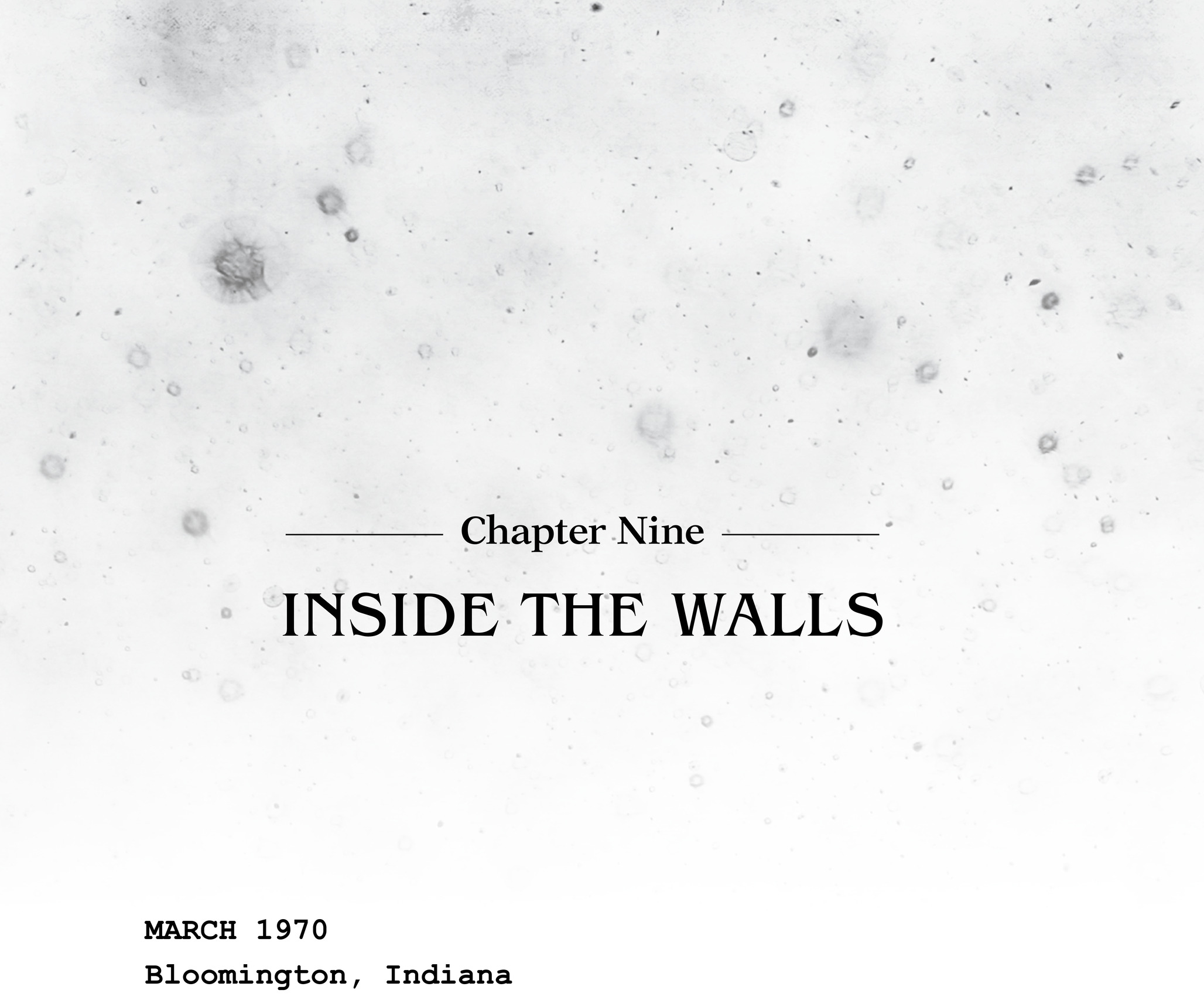 Chapter Nine

INSIDE THE WALLS

MARCH 1970

Bloomington, Indiana